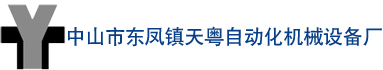 中山市东凤镇天粤自动化机械设备厂